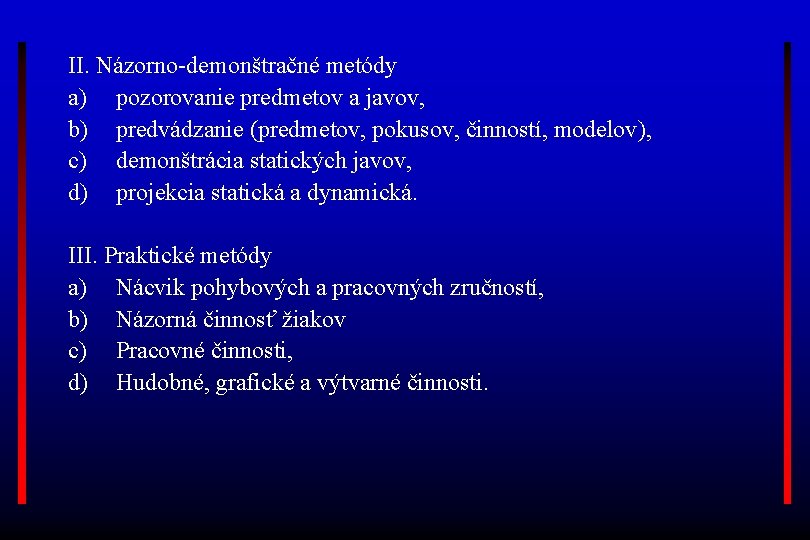 II. Názorno-demonštračné metódy
a) pozorovanie predmetov a javov,
b) predvádzanie (predmetov, pokusov, činností, modelov),
c) demonštrácia statických javov,
d) projekcia statická a dynamická.

III. Praktické metódy
a) Nácvik pohybových a pracovných zručností,
b) Názorná činnosť žiakov
c) Pracovné činnosti,
d) Hudobné, grafické a výtvarné činnosti.